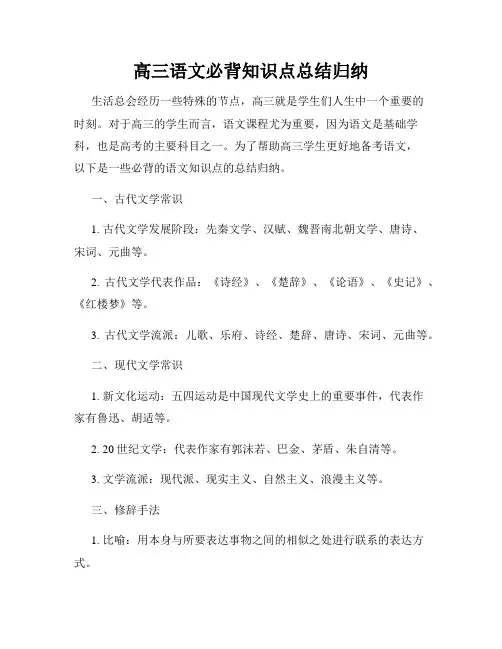 高三语文必背知识点总结归纳

生活总会经历一些特殊的节点，高三就是学生们人生中一个重要的时刻。对于高三的学生而言，语文课程尤为重要，因为语文是基础学科，也是高考的主要科目之一。为了帮助高三学生更好地备考语文，以下是一些必背的语文知识点的总结归纳。

一、古代文学常识

1. 古代文学发展阶段：先秦文学、汉赋、魏晋南北朝文学、唐诗、宋词、元曲等。

2. 古代文学代表作品：《诗经》、《楚辞》、《论语》、《史记》、《红楼梦》等。

3. 古代文学流派：儿歌、乐府、诗经、楚辞、唐诗、宋词、元曲等。

二、现代文学常识

1. 新文化运动：五四运动是中国现代文学史上的重要事件，代表作家有鲁迅、胡适等。

2. 20世纪文学：代表作家有郭沫若、巴金、茅盾、朱自清等。

3. 文学流派：现代派、现实主义、自然主义、浪漫主义等。

三、修辞手法

1. 比喻：用本身与所要表达事物之间的相似之处进行联系的表达方式。